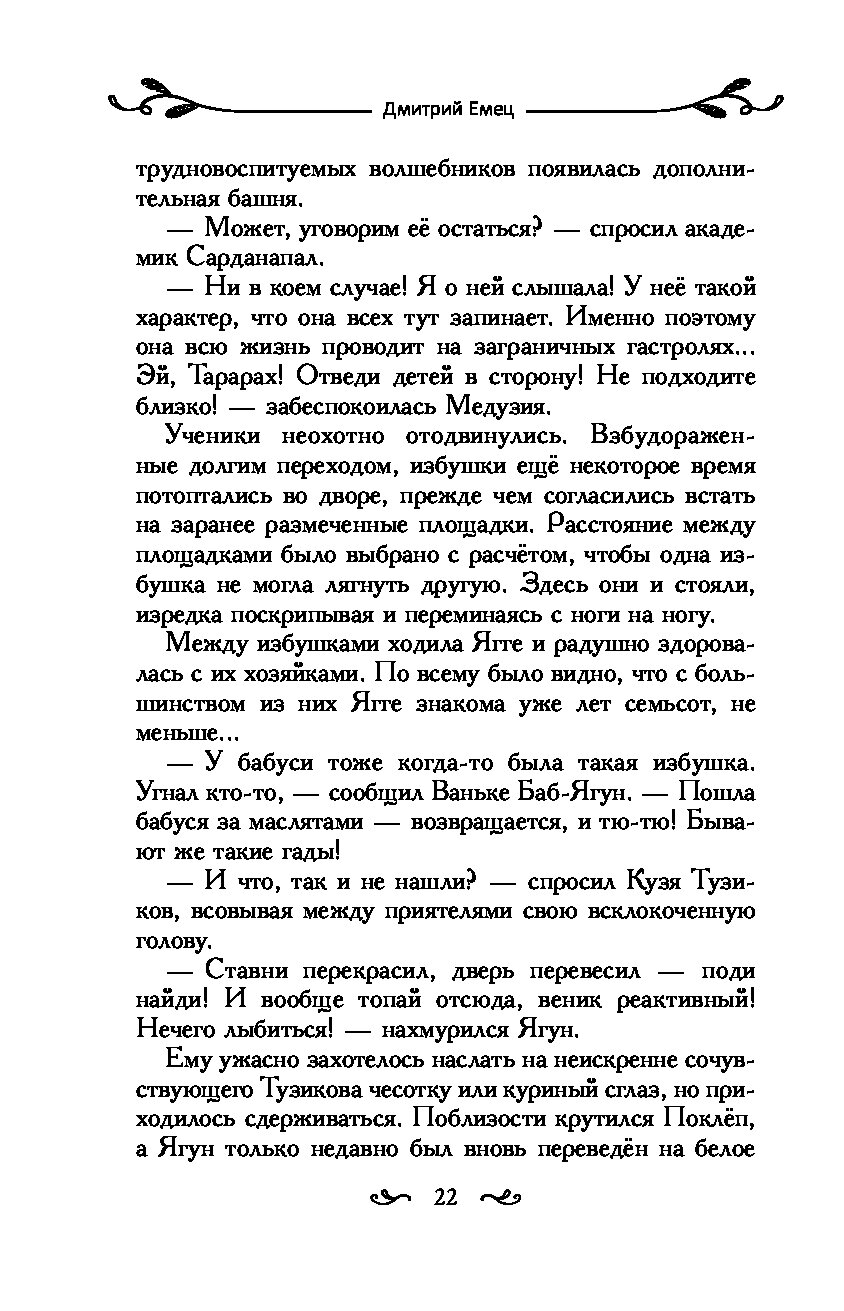 Дмитрий Емец

трудновоспитуемых волшебников появилась дополнительная башня.

— Может, уговорим её остаться? — спросил академик Сарданапал.

— Ни в коем случае! Я о ней слышала! У неё такой характер, что она всех тут запинает. Именно поэтому она всю жизнь проводит на заграничных гастролях... Эй, Тарарах! Отведи детей в сторону! Не подходите близко! — забеспокоилась Медузия.

Ученики неохотно отодвинулись. Взбудораженные долгим переходом, избушки ещё некоторое время потоптались во дворе, прежде чем согласились встать на заранее размеченные площадки. Расстояние между площадками было выбрано с расчётом, чтобы одна избушка не могла лягнуть другую. Здесь они и стояли, изредка поскрипывая и переминаясь с ноги на ногу.

Между избушками ходила Ягге и радушно здоровалась с их хозяйками. По всему было видно, что с большинством из них Ягге знакома уже лет семьсот, не меньше...

— У бабуси тоже когда-то была такая избушка. Угнал кто-то, — сообщил Ваньке Баб-Ягун. — Пошла бабуся за маслятами — возвращается, и тю-тю! Бывают же такие гады!

— И что, так и не нашли? — спросил Кузя Тузиков, всовывая между приятелями свою всклокоченную голову.

— Ставни перекрасил, дверь перевесил — поди найди! И вообще топай отсюда, веник реактивный! Нечего лыбиться! — нахмурился Ягун.

Ему ужасно захотелось наслать на неискренне сочувствующего Тузикова чесотку или куриный сглаз, но приходилось сдерживаться. Поблизости крутился Поклёп, а Ягун только недавно был вновь переведён на белое

22